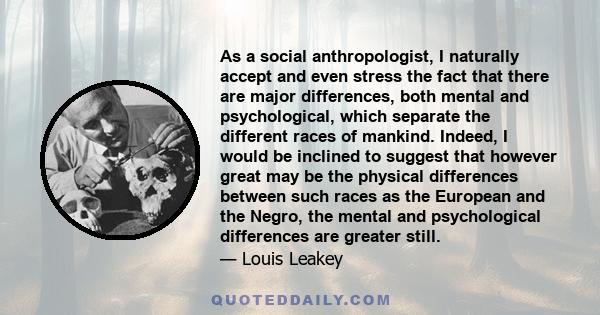 As a social anthropologist, I naturally accept and even stress the fact that there are major differences, both mental and psychological, which separate the different races of mankind. Indeed, I would be inclined to suggest that however great may be the physical differences between such races as the European and the Negro, the mental and psychological differences are greater still.
— Louis Leakey

QUOTEDDAILY.COM